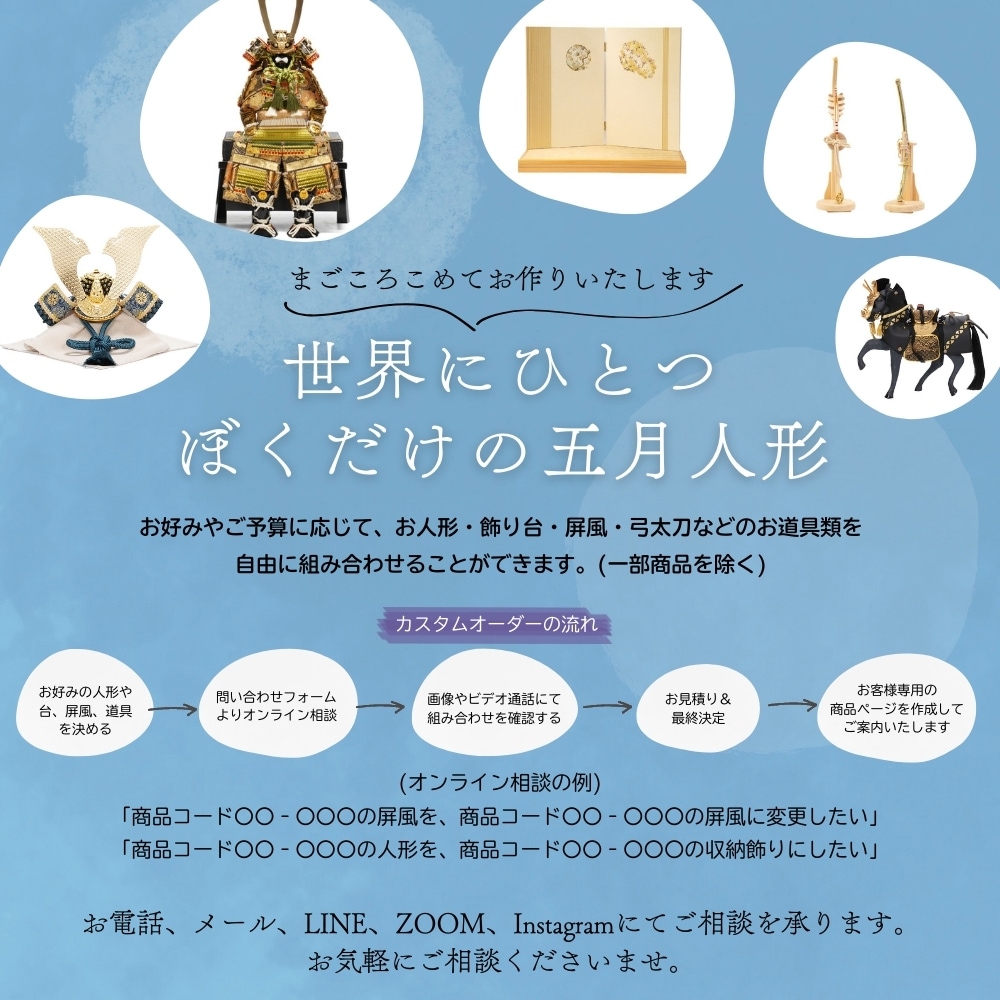 まごころこめてお作りいたします

世界にひとつ
ぼくだけの五月人形

お好みやご予算に応じて、お人形・飾り台・屏風・弓太刀などのお道具類を自由に組み合わせることができます。(一部商品を除く)

カスタムオーダーの流れ

お好みの人形や台、屏風、道具を決める

問い合わせフォームよりオンライン相談

画像やビデオ通話にて組み合わせを確認する

お見積り＆最終決定

お客様専用の商品ページを作成してご案内いたします

(オンライン相談の例)
「商品コード〇〇 - 〇〇〇の屏風を、商品コード〇〇 - 〇〇〇の屏風に変更したい」
「商品コード〇〇 - 〇〇〇の人形を、商品コード〇〇 - 〇〇〇の収納飾りにしたい」

お電話、メール、LINE、ZOOM、Instagramにてご相談を承ります。
お気軽にご相談くださいませ。